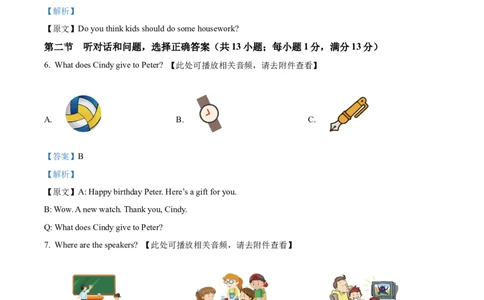 【解析】

【原文】Do you think kids should do some housework?

第二节　听对话和问题，选择正确答案（共 13 小题；每小题 1 分，满分 13 分）

6. What does Cindy give to Peter? 【此处可播放相关音频，请去附件查看】

A.

B.

C.

【答案】B

【解析】

【原文】A: Happy birthday Peter. Here's a gift for you.

B: Wow. A new watch. Thank you, Cindy.

Q: What does Cindy give to Peter?

7. Where are the speakers? 【此处可播放相关音频，请去附件查看】